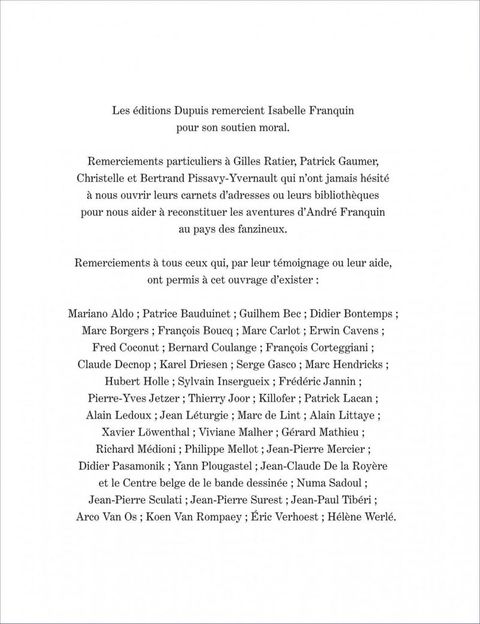 Les éditions Dupuis remercient Isabelle Franquin pour son soutien moral.

Remerciements particuliers à Gilles Ratier, Patrick Gaumer, Christelle et Bertrand Pissavy-Yvernault qui n'ont jamais hésité à nous ouvrir leurs carnets d'adresses ou leurs bibliothèques pour nous aider à reconstituer les aventures d'André Franquin au pays des fanzineux.

Remerciements à tous ceux qui, par leur témoignage ou leur aide, ont permis à cet ouvrage d'exister :

Mariano Aldo ; Patrice Bauduinet ; Guilhem Bec ; Didier Bontemps ; Marc Borgers ; François Boucq ; Marc Carlot ; Erwin Cavens ; Fred Coconut ; Bernard Coulange ; François Corteggiani ; Claude Decnop ; Karel Driesen ; Serge Gasco ; Marc Hendricks ; Hubert Holle ; Sylvain Insergueix ; Frédéric Jannin ; Pierre-Yves Jetzer ; Thierry Joor ; Killofer ; Patrick Lacan ; Alain Ledoux ; Jean Léturgie ; Marc de Lint ; Alain Littaye ; Xavier Löwenthal ; Viviane Malher ; Gérard Mathieu ; Richard Médioni ; Philippe Mellot ; Jean-Pierre Mercier ; Didier Pasamonik ; Yann Plougastel ; Jean-Claude De la Royère et le Centre belge de le bande dessinée ; Numa Sadoul ; Jean-Pierre Sculati ; Jean-Pierre Surest ; Jean-Paul Tibéri ; Arco Van Os ; Koen Van Rompaey ; Éric Verhoest ; Hélène Werlé.